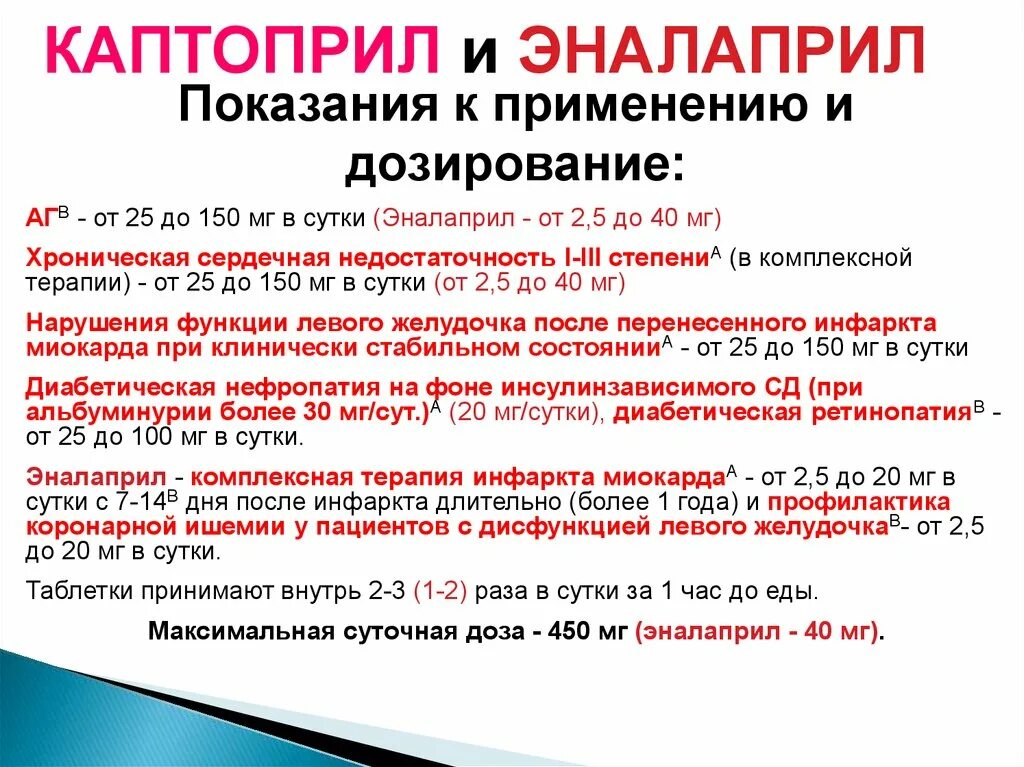 КАПТОПРИЛ и ЭНАЛАПРИЛ

Показания к применению и дозирование:

АГ$^{В}$ - от 25 до 150 мг в сутки (Эналаприл - от 2,5 до 40 мг)

Хроническая сердечная недостаточность I-III степени$^{А}$ (в комплексной терапии) - от 25 до 150 мг в сутки (от 2,5 до 40 мг)

Нарушения функции левого желудочка после перенесенного инфаркта миокарда при клинически стабильном состоянии$^{А}$ - от 25 до 150 мг в сутки

Диабетическая нефропатия на фоне инсулинзависимого СД (при альбуминурии более 30 мг/сут.)$^{А}$ (20 мг/сутки), диабетическая ретинопатия$^{В}$ - от 25 до 100 мг в сутки.

Эналаприл - комплексная терапия инфаркта миокарда$^{А}$ - от 2,5 до 20 мг в сутки с 7-14$^{В}$ дня после инфаркта длительно (более 1 года) и профилактика коронарной ишемии у пациентов с дисфункцией левого желудочка$^{В}$- от 2,5 до 20 мг в сутки.

Таблетки принимают внутрь 2-3 (1-2) раза в сутки за 1 час до еды.

Максимальная суточная доза - 450 мг (эналаприл - 40 мг).